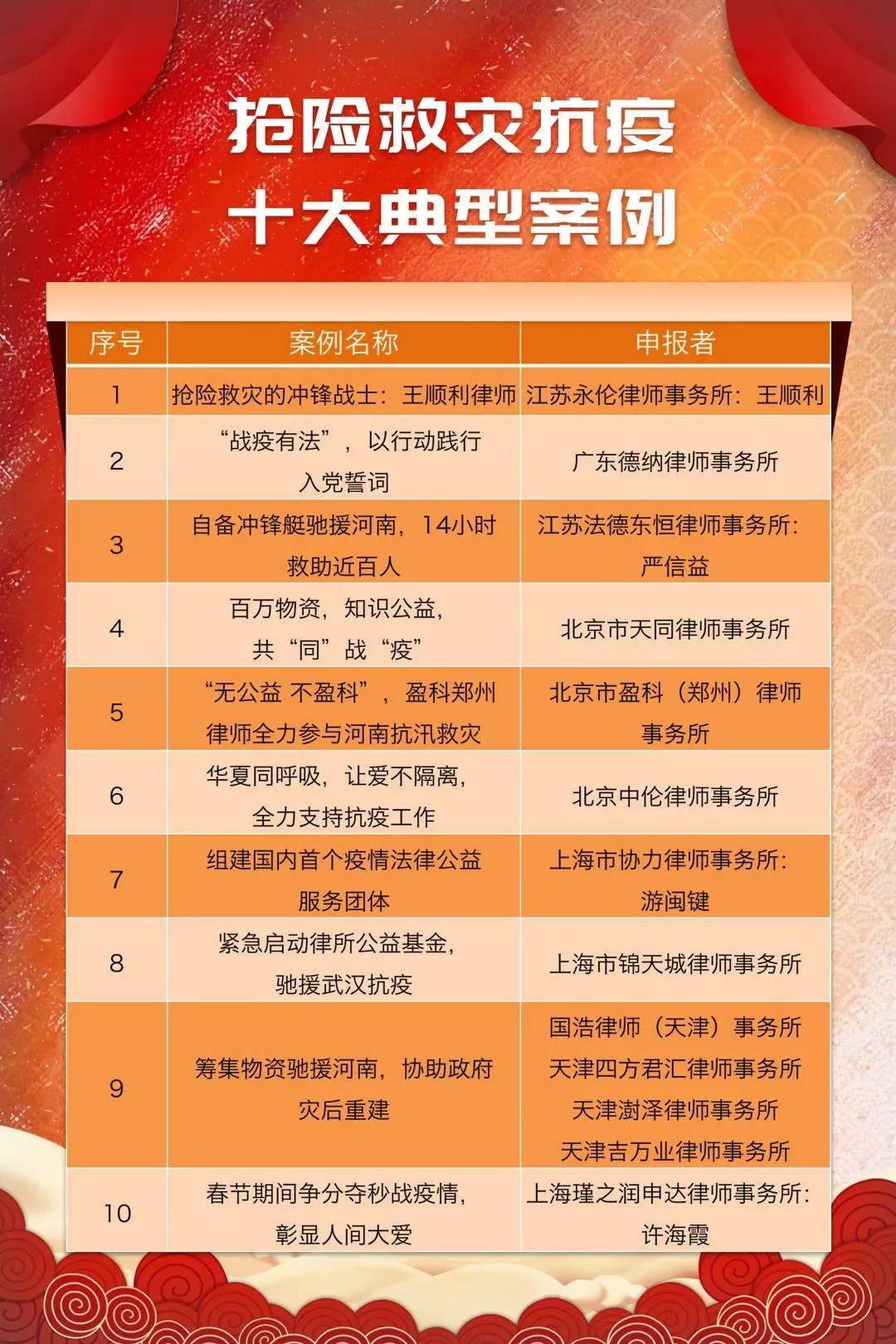 抢险救灾抗疫
十大典型案例

| 序号 | 案例名称 | 申报者 |
|---|---|---|
| 1 | 抢险救灾的冲锋战士：王顺利律师 | 江苏永伦律师事务所：王顺利 |
| 2 | “战疫有法”，以行动践行入党誓词 | 广东德纳律师事务所 |
| 3 | 自备冲锋艇驰援河南，14小时救助近百人 | 江苏法德东恒律师事务所：严信益 |
| 4 | 百万物资，知识公益，共“同”战“疫” | 北京市天同律师事务所 |
| 5 | “无公益 不盈科”，盈科郑州律师全力参与河南抗汛救灾 | 北京市盈科（郑州）律师事务所 |
| 6 | 华夏同呼吸，让爱不隔离，全力支持抗疫工作 | 北京中伦律师事务所 |
| 7 | 组建国内首个疫情法律公益服务团体 | 上海市协力律师事务所：游闽键 |
| 8 | 紧急启动律所公益基金，驰援武汉抗疫 | 上海市锦天城律师事务所 |
| 9 | 筹集物资驰援河南，协助政府灾后重建 | 国浩律师（天津）事务所 天津四方君汇律师事务所 天津澍泽律师事务所 天津吉万业律师事务所 |
| 10 | 春节期间争分夺秒战疫情，彰显人间大爱 | 上海瑾之润申达律师事务所：许海霞 |